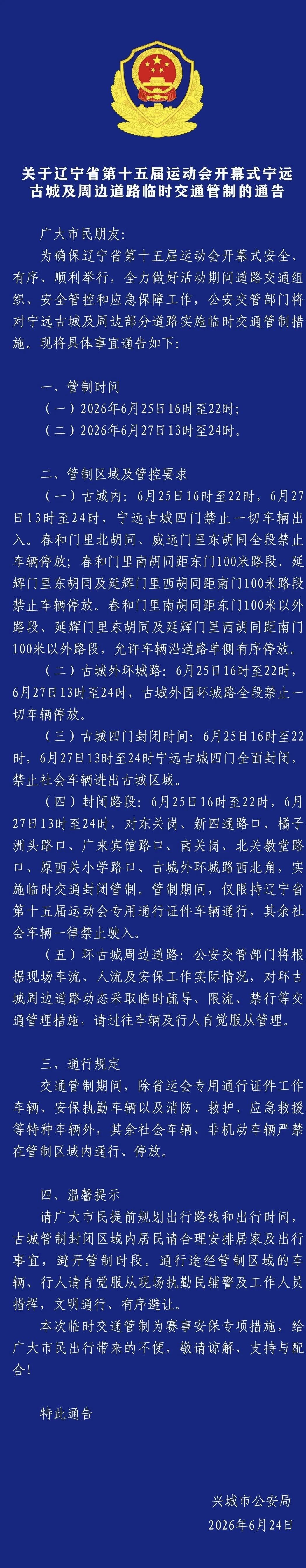 关于辽宁省第十五届运动会开幕式宁远古城及周边道路临时交通管制的通告

广大市民朋友：

为确保辽宁省第十五届运动会开幕式安全、有序、顺利举行，全力做好活动期间道路交通组织、安全管控和应急保障工作，公安交管部门将对宁远古城及周边部分道路实施临时交通管制措施。现将具体事宜通告如下：

一、管制时间

（一）2026年6月25日16时至22时；

（二）2026年6月27日13时至24时。

二、管制区域及管控要求

（一）古城内：6月25日16时至22时，6月27日13时至24时，宁远古城四门禁止一切车辆出入。春和门里北胡同、威远门里东胡同全段禁止车辆停放；春和门里南胡同距东门100米路段、延辉门里东胡同及延辉门里西胡同距南门100米路段禁止车辆停放。春和门里南胡同距东门100米以外路段、延辉门里东胡同及延辉门里西胡同距南门100米以外路段，允许车辆沿道路单侧有序停放。

（二）古城外环城路：6月25日16时至22时，6月27日13时至24时，古城外围环城路全段禁止一切车辆停放。

（三）古城四门封闭时间：6月25日16时至22时，6月27日13时至24时宁远古城四门全面封闭，禁止社会车辆进出古城区域。

（四）封闭路段：6月25日16时至22时，6月27日13时至24时，对东关岗、新四通路口、橘子洲头路口、广来宾馆路口、南关岗、北关教堂路口、原西关小学路口、古城外环城路西北角，实施临时交通封闭管制。管制期间，仅限持辽宁省第十五届运动会专用通行证件车辆通行，其余社会车辆一律禁止驶入。

（五）环古城周边道路：公安交管部门将根据现场车流、人流及安保工作实际情况，对环古城周边道路动态采取临时疏导、限流、禁行等交通管理措施，请过往车辆及行人自觉服从管理。

三、通行规定

交通管制期间，除省运会专用通行证件工作车辆、安保执勤车辆以及消防、救护、应急救援等特种车辆外，其余社会车辆、非机动车辆严禁在管制区域内通行、停放。

四、温馨提示

请广大市民提前规划出行路线和出行时间，古城管制封闭区域内居民请合理安排居家及出行事宜，避开管制时段。通行途经管制区域的车辆、行人请自觉服从现场执勤民辅警及工作人员指挥，文明通行、有序避让。

本次临时交通管制为赛事安保专项措施，给广大市民出行带来的不便，敬请谅解、支持与配合！

特此通告

兴城市公安局
2026年6月24日